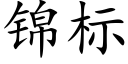 锦标